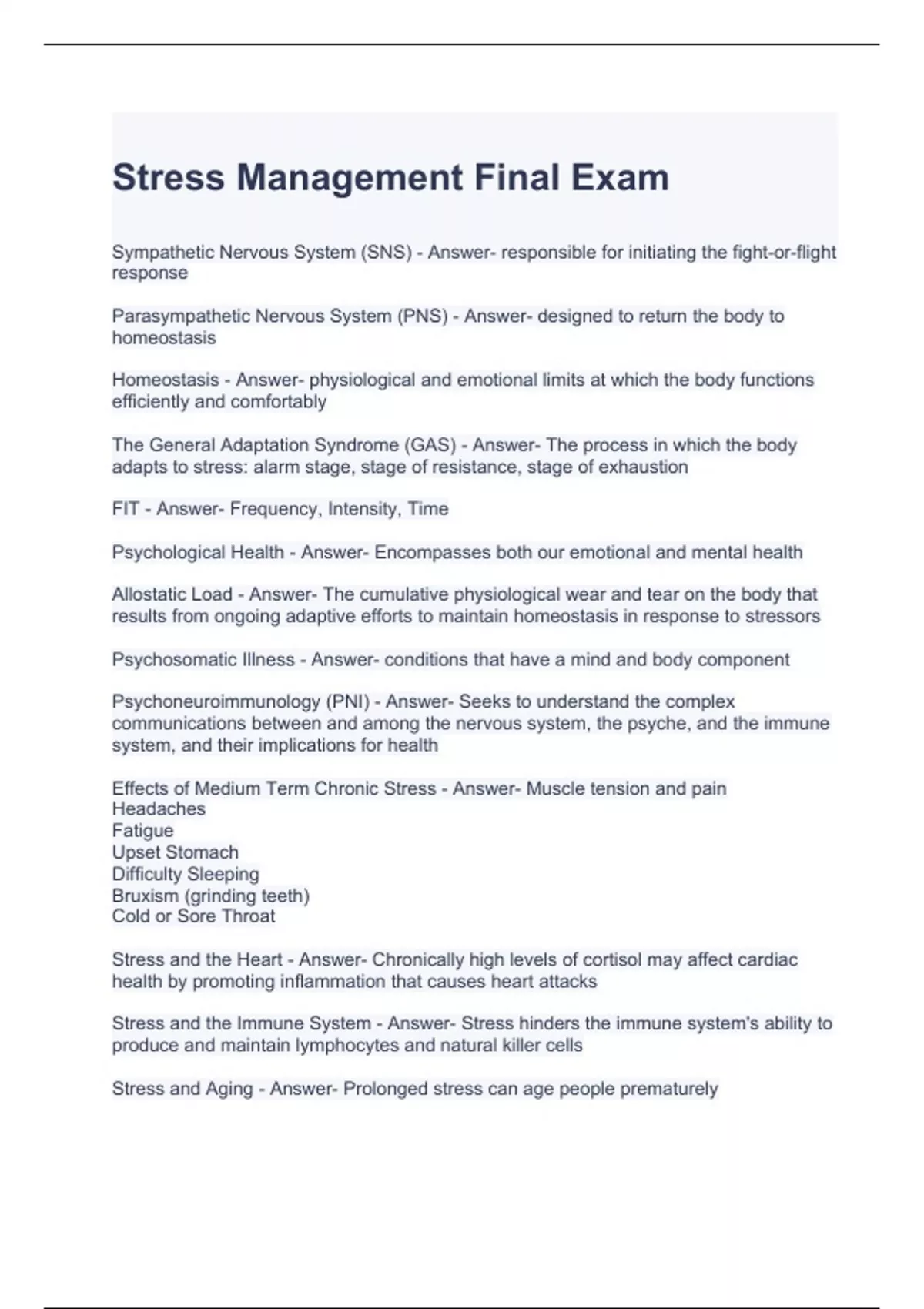 Stress Management Final Exam

Sympathetic Nervous System (SNS) - Answer- responsible for initiating the fight-or-flight response

Parasympathetic Nervous System (PNS) - Answer- designed to return the body to homeostasis

Homeostasis - Answer- physiological and emotional limits at which the body functions efficiently and comfortably

The General Adaptation Syndrome (GAS) - Answer- The process in which the body adapts to stress: alarm stage, stage of resistance, stage of exhaustion

FIT - Answer- Frequency, Intensity, Time

Psychological Health - Answer- Encompasses both our emotional and mental health

Allostatic Load - Answer- The cumulative physiological wear and tear on the body that results from ongoing adaptive efforts to maintain homeostasis in response to stressors

Psychosomatic Illness - Answer- conditions that have a mind and body component

Psychoneuroimmunology (PNI) - Answer- Seeks to understand the complex communications between and among the nervous system, the psyche, and the immune system, and their implications for health

Effects of Medium Term Chronic Stress - Answer- Muscle tension and pain
Headaches
Fatigue
Upset Stomach
Difficulty Sleeping
Bruxism (grinding teeth)
Cold or Sore Throat

Stress and the Heart - Answer- Chronically high levels of cortisol may affect cardiac health by promoting inflammation that causes heart attacks

Stress and the Immune System - Answer- Stress hinders the immune system's ability to produce and maintain lymphocytes and natural killer cells

Stress and Aging - Answer- Prolonged stress can age people prematurely